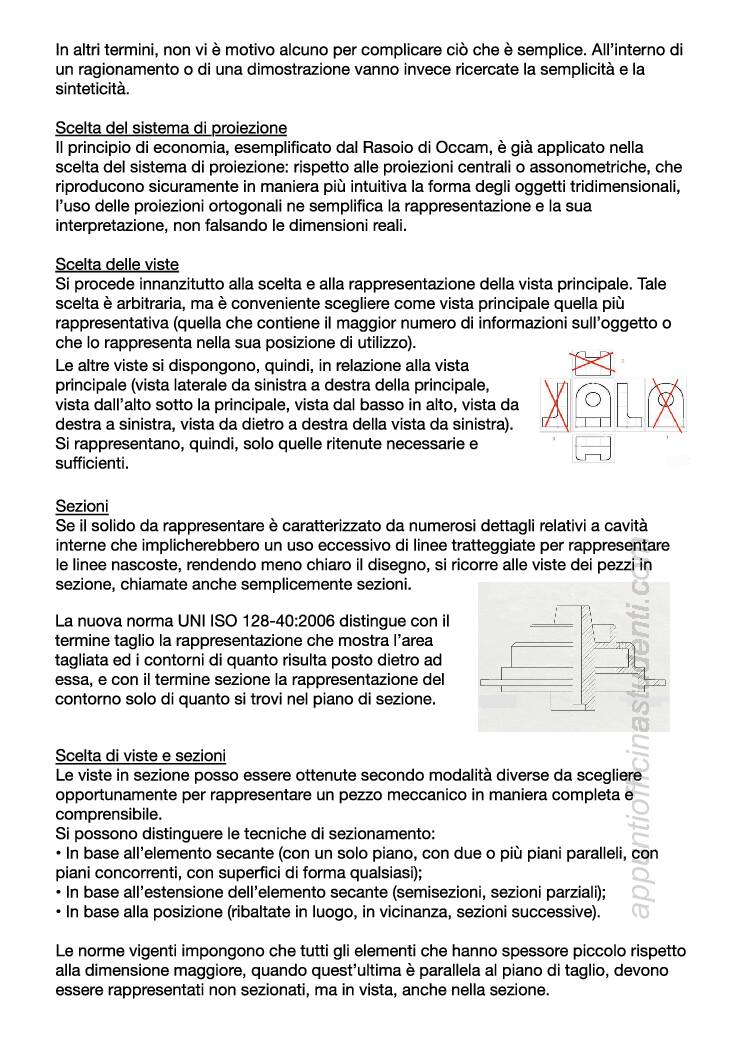 In altri termini, non vi è motivo alcuno per complicare ciò che è semplice. All'interno di un ragionamento o di una dimostrazione vanno invece ricercate la semplicità e la sinteticità.

Scelta del sistema di proiezione
Il principio di economia, esemplificato dal Rasoio di Occam, è già applicato nella scelta del sistema di proiezione: rispetto alle proiezioni centrali o assonometriche, che riproducono sicuramente in maniera più intuitiva la forma degli oggetti tridimensionali, l'uso delle proiezioni ortogonali ne semplifica la rappresentazione e la sua interpretazione, non falsando le dimensioni reali.

Scelta delle viste
Si procede innanzitutto alla scelta e alla rappresentazione della vista principale. Tale scelta è arbitraria, ma è conveniente scegliere come vista principale quella più rappresentativa (quella che contiene il maggior numero di informazioni sull'oggetto o che lo rappresenta nella sua posizione di utilizzo).
Le altre viste si dispongono, quindi, in relazione alla vista principale (vista laterale da sinistra a destra della principale, vista dall'alto sotto la principale, vista dal basso in alto, vista da destra a sinistra, vista da dietro a destra della vista da sinistra). Si rappresentano, quindi, solo quelle ritenute necessarie e sufficienti.

Sezioni
Se il solido da rappresentare è caratterizzato da numerosi dettagli relativi a cavità interne che implicherebbero un uso eccessivo di linee tratteggiate per rappresentare le linee nascoste, rendendo meno chiaro il disegno, si ricorre alle viste dei pezzi in sezione, chiamate anche semplicemente sezioni.

La nuova norma UNI ISO 128-40:2006 distingue con il termine taglio la rappresentazione che mostra l'area tagliata ed i contorni di quanto risulta posto dietro ad essa, e con il termine sezione la rappresentazione del contorno solo di quanto si trovi nel piano di sezione.

Scelta di viste e sezioni
Le viste in sezione posso essere ottenute secondo modalità diverse da scegliere opportunamente per rappresentare un pezzo meccanico in maniera completa e comprensibile.
Si possono distinguere le tecniche di sezionamento:
• In base all'elemento secante (con un solo piano, con due o più piani paralleli, con piani concorrenti, con superfici di forma qualsiasi);
• In base all'estensione dell'elemento secante (semisezioni, sezioni parziali);
• In base alla posizione (ribaltate in luogo, in vicinanza, sezioni successive).

Le norme vigenti impongono che tutti gli elementi che hanno spessore piccolo rispetto alla dimensione maggiore, quando quest'ultima è parallela al piano di taglio, devono essere rappresentati non sezionati, ma in vista, anche nella sezione.

appuntiofficinastudenti.com